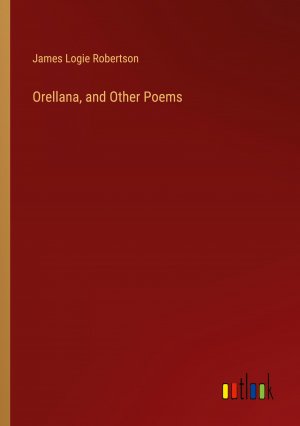 James Logie Robertson

Orellana, and Other Poems

outlook